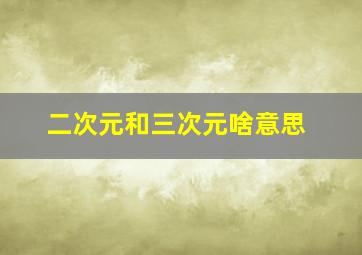 二次元和三次元啥意思